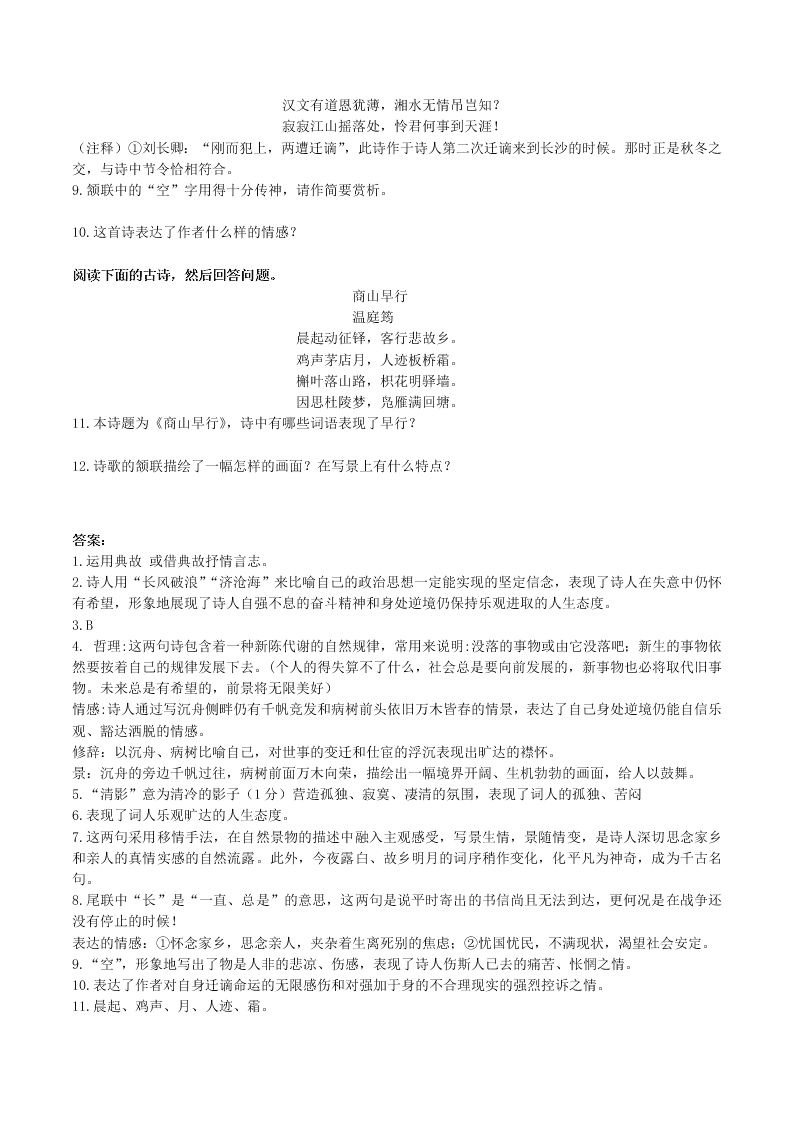 汉文有道恩犹薄，湘水无情吊岂知？
寂寂江山摇落处，怜君何事到天涯！

（注释）①刘长卿：“刚而犯上，两遭迁谪”，此诗作于诗人第二次迁谪来到长沙的时候。那时正是秋冬之交，与诗中节令恰相符合。

9. 颔联中的“空”字用得十分传神，请作简要赏析。

10. 这首诗表达了作者什么样的情感？

阅读下面的古诗，然后回答问题。

商山早行
温庭筠
晨起动征铎，客行悲故乡。
鸡声茅店月，人迹板桥霜。
槲叶落山路，枳花明驿墙。
因思杜陵梦，凫雁满回塘。

11. 本诗题为《商山早行》，诗中有哪些词语表现了早行？

12. 诗歌的颔联描绘了一幅怎样的画面？在写景上有什么特点？

答案：
1. 运用典故 或借典故抒情言志。
2. 诗人用“长风破浪”“济沧海”来比喻自己的政治思想一定能实现的坚定信念，表现了诗人在失意中仍怀有希望，形象地展现了诗人自强不息的奋斗精神和身处逆境仍保持乐观进取的人生态度。
3. B
4. 哲理：这两句诗包含着一种新陈代谢的自然规律，常用来说明：没落的事物或由它没落吧；新生的事物依然要按着自己的规律发展下去。（个人的得失算不了什么，社会总是要向前发展的，新事物也必将取代旧事物。未来总是有希望的，前景将无限美好）
情感：诗人通过写沉舟侧畔仍有千帆竞发和病树前头依旧万木皆春的情景，表达了自己身处逆境仍能自信乐观、豁达洒脱的情感。
修辞：以沉舟、病树比喻自己，对世事的变迁和仕宦的浮沉表现出旷达的襟怀。
景：沉舟的旁边千帆过往，病树前面万木向荣，描绘出一幅境界开阔、生机勃勃的画面，给人以鼓舞。
5. “清影”意为清冷的影子（1分）营造孤独、寂寞、凄清的氛围，表现了词人的孤独、苦闷
6. 表现了词人乐观旷达的人生态度。
7. 这两句采用移情手法，在自然景物的描述中融入主观感受，写景生情，景随情变，是诗人深切思念家乡和亲人的真情实感的自然流露。此外，今夜露白、故乡明月的词序稍作变化，化平凡为神奇，成为千古名句。
8. 尾联中“长”是“一直、总是”的意思，这两句是说平时寄出的书信尚且无法到达，更何况是在战争还没有停止的时候！
表达的情感：①怀念家乡，思念亲人，夹杂着生离死别的焦虑；②忧国忧民，不满现状，渴望社会安定。
9. “空”，形象地写出了物是人非的悲凉、伤感，表现了诗人伤斯人已去的痛苦、怅惘之情。
10. 表达了作者对自身迁谪命运的无限感伤和对强加于身的不合理现实的强烈控诉之情。
11. 晨起、鸡声、月、人迹、霜。